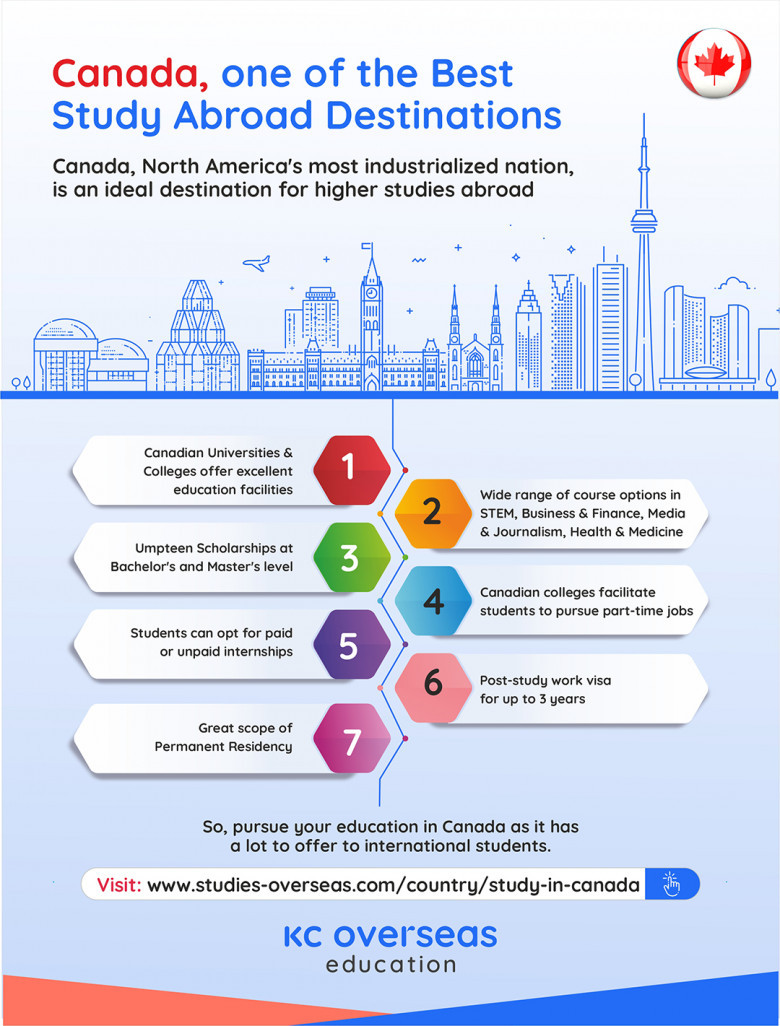 Canada, one of the Best Study Abroad Destinations

Canada, North America's most industrialized nation, is an ideal destination for higher studies abroad

1
Canadian Universities & Colleges offer excellent education facilities

2
Wide range of course options in STEM, Business & Finance, Media & Journalism, Health & Medicine

3
Umpteen Scholarships at Bachelor's and Master's level

4
Canadian colleges facilitate students to pursue part-time jobs

5
Students can opt for paid or unpaid internships

6
Post-study work visa for up to 3 years

7
Great scope of Permanent Residency

So, pursue your education in Canada as it has a lot to offer to international students.

Visit: www.studies-overseas.com/country/study-in-canada

KC overseas education